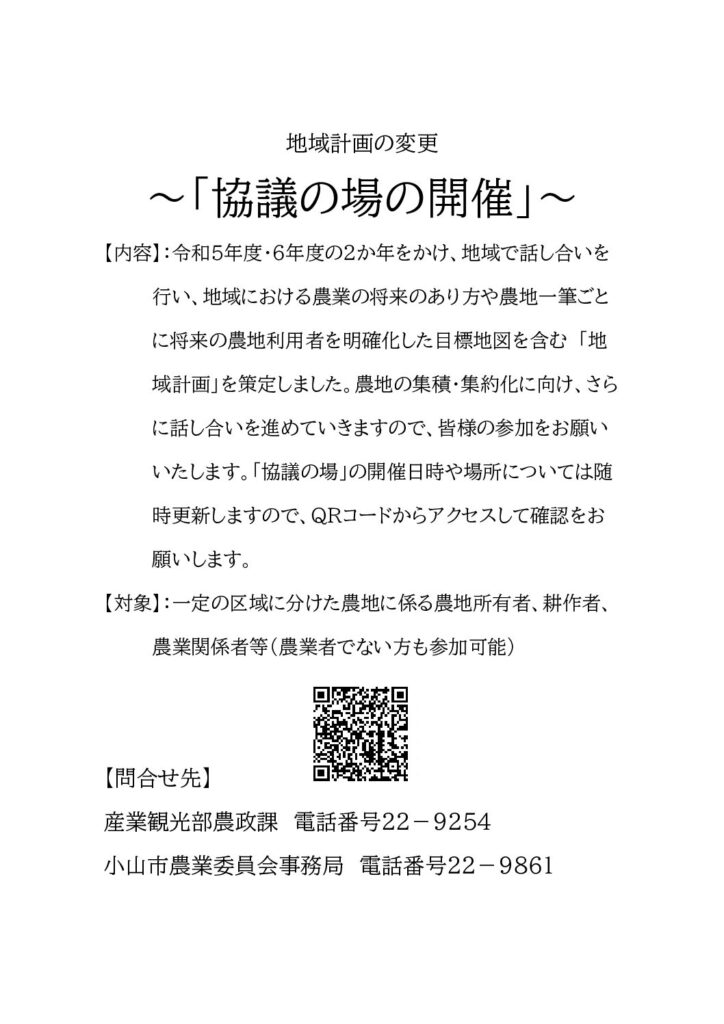 地域計画の変更

～「協議の場の開催」～

【内容】：令和5年度・6年度の2か年をかけ、地域で話し合いを行い、地域における農業の将来のあり方や農地一筆ごとに将来の農地利用者を明確化した目標地図を含む「地域計画」を策定しました。農地の集積・集約化に向け、さらに話し合いを進めていきますので、皆様の参加をお願いいたします。「協議の場」の開催日時や場所については随時更新しますので、QRコードからアクセスして確認をお願いします。

【対象】：一定の区域に分けた農地に係る農地所有者、耕作者、農業関係者等（農業者でない方も参加可能）

【問合せ先】

産業観光部農政課　電話番号22－9254

小山市農業委員会事務局　電話番号22－9861